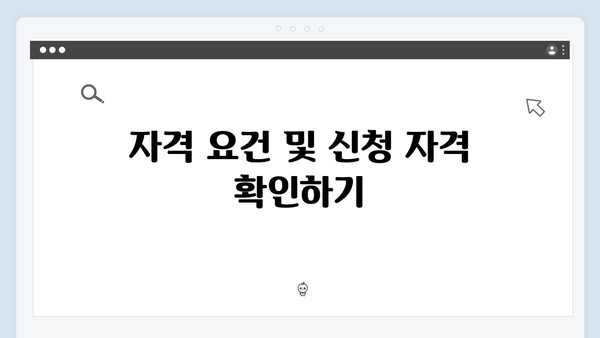 자격 요건 및 신청 자격 확인하기